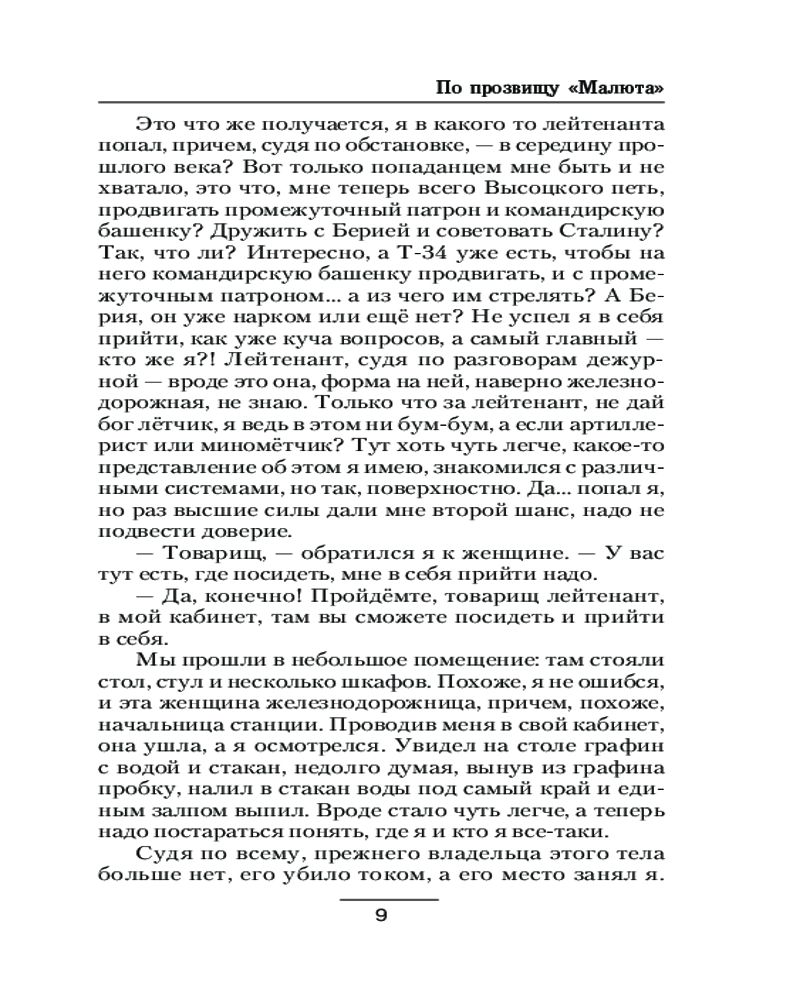 По прозвищу «Малюта»

Это что же получается, я в какого то лейтенанта попал, причем, судя по обстановке, — в середину прошлого века? Вот только попаданцем мне быть и не хватало, это что, мне теперь всего Высоцкого петь, продвигать промежуточный патрон и командирскую башенку? Дружить с Берией и советовать Сталину? Так, что ли? Интересно, а Т-34 уже есть, чтобы на него командирскую башенку продвигать, и с промежуточным патроном... а из чего им стрелять? А Берия, он уже нарком или ещё нет? Не успел я в себя прийти, как уже куча вопросов, а самый главный — кто же я?! Лейтенант, судя по разговорам дежурной — вроде это она, форма на ней, наверно железнодорожная, не знаю. Только что за лейтенант, не дай бог лётчик, я ведь в этом ни бум-бум, а если артиллерист или миномётчик? Тут хоть чуть легче, какое-то представление об этом я имею, знакомился с различными системами, но так, поверхностно. Да... попал я, но раз высшие силы дали мне второй шанс, надо не подвести доверие.

— Товарищ, — обратился я к женщине. — У вас тут есть, где посидеть, мне в себя прийти надо.

— Да, конечно! Пройдёмте, товарищ лейтенант, в мой кабинет, там вы сможете посидеть и прийти в себя.

Мы прошли в небольшое помещение: там стояли стол, стул и несколько шкафов. Похоже, я не ошибся, и эта женщина железнодорожница, причем, похоже, начальница станции. Проводив меня в свой кабинет, она ушла, а я осмотрелся. Увидел на столе графин с водой и стакан, недолго думая, вынув из графина пробку, налил в стакан воды под самый край и единым залпом выпил. Вроде стало чуть легче, а теперь надо постараться понять, где я и кто я все-таки.

Судя по всему, прежнего владельца этого тела больше нет, его убило током, а его место занял я.

9